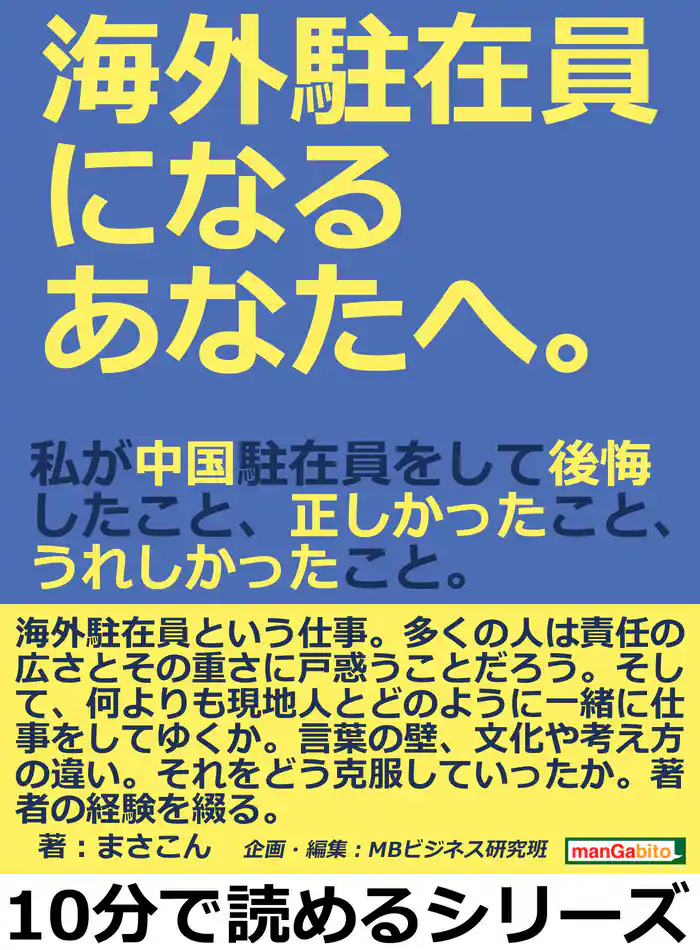 海外駐在員になるあなたへ。

私が中国駐在員をして後悔したこと、正しかったこと、うれしかったこと。

海外駐在員という仕事。多くの人は責任の広さとその重さに戸惑うことだろう。そして、何よりも現地人とどのように一緒に仕事をしてゆくか。言葉の壁、文化や考え方の違い。それをどう克服していったか。著者の経験を綴る。

著：まさこん　企画・編集：MBビジネス研究班

manGabito

10分で読めるシリーズ